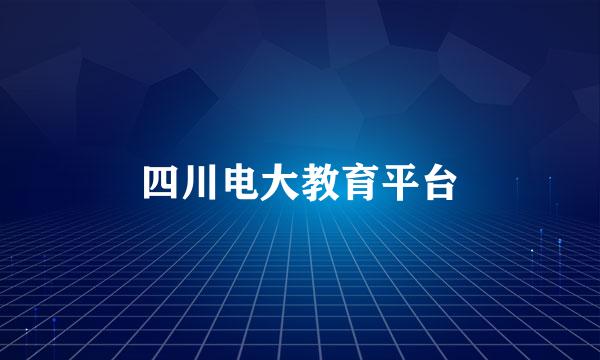 四川电大教育平台